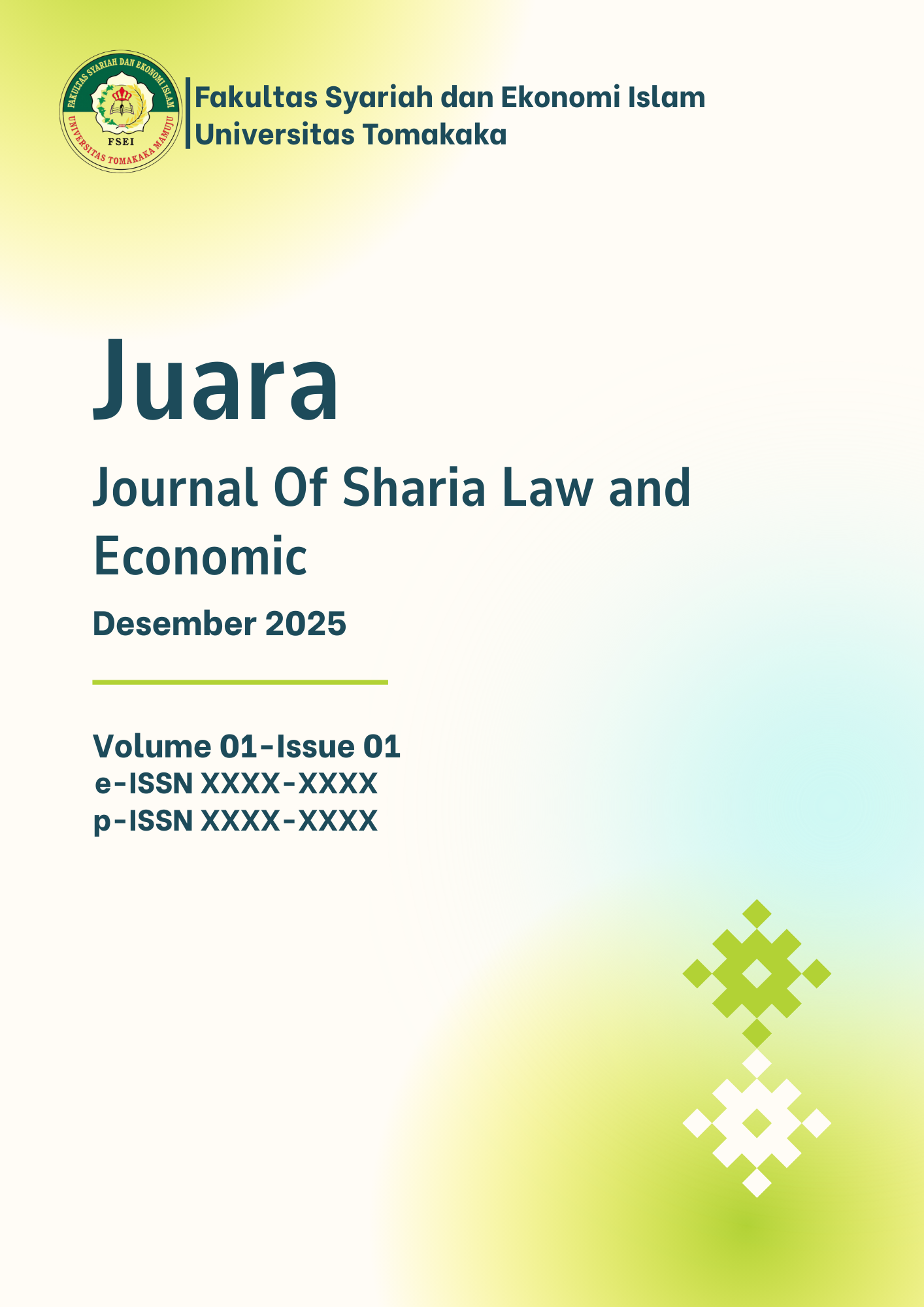 FAKULTAS SYARIAH DAN EKONOMI ISLAM
FSEI
UNIVERSITAS TOMAKAKA MAMUJU

Fakultas Syariah dan Ekonomi Islam
Universitas Tomakaka

Juara

Journal Of Sharia Law and Economic

Desember 2025

Volume 01-Issue 01
e-ISSN XXXX-XXXX
p-ISSN XXXX-XXXX